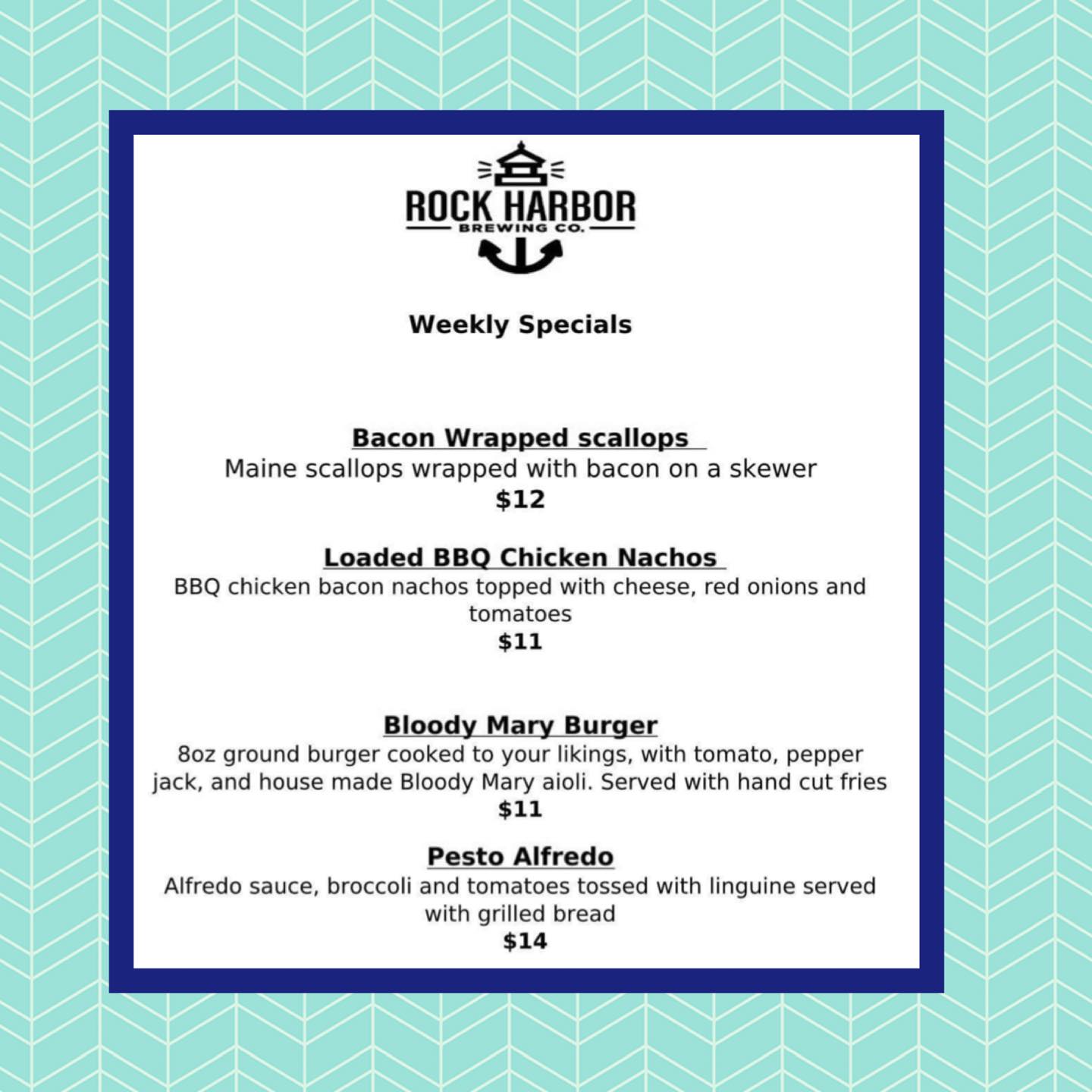 ROCK HARBOR
BREWING CO.

Weekly Specials

Bacon Wrapped scallops
Maine scallops wrapped with bacon on a skewer
$12

Loaded BBQ Chicken Nachos
BBQ chicken bacon nachos topped with cheese, red onions and tomatoes
$11

Bloody Mary Burger
8oz ground burger cooked to your likings, with tomato, pepper jack, and house made Bloody Mary aioli. Served with hand cut fries
$11

Pesto Alfredo
Alfredo sauce, broccoli and tomatoes tossed with linguine served with grilled bread
$14